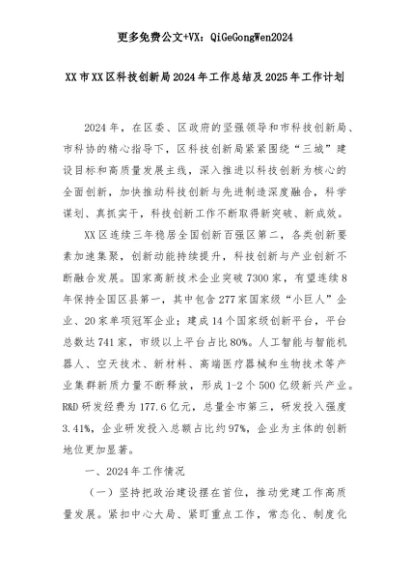 更多免费公文+VX：QiGeGongWen2024

XX市XX区科技创新局2024年工作总结及2025年工作计划

2024年，在区委、区政府的坚强领导和市科技创新局、市科协的精心指导下，区科技创新局紧紧围绕“三城”建设目标和高质量发展主线，深入推进以科技创新为核心的全面创新，加快推动科技创新与先进制造深度融合，科学谋划、真抓实干，科技创新工作不断取得新突破、新成效。

XX区连续三年稳居全国创新百强区第二，各类创新要素加速集聚，创新动能持续提升，科技创新与产业创新不断融合发展。国家高新技术企业突破7300家，有望连续8年保持全国区县第一，其中包含277家国家级“小巨人”企业、20家单项冠军企业；建成14个国家级创新平台，平台总数达741家，市级以上平台占比80%。人工智能与智能机器人、空天技术、新材料、高端医疗器械和生物技术等产业集群新质力量不断释放，形成1-2个500亿级新兴产业。R&D研发经费为177.6亿元，总量全市第三，研发投入强度3.41%，企业研发投入总额占比约97%，企业为主体的创新地位更加显著。

一、2024年工作情况

（一）坚持把政治建设摆在首位，推动党建工作高质量发展。紧扣中心大局、紧盯重点工作，常态化、制度化